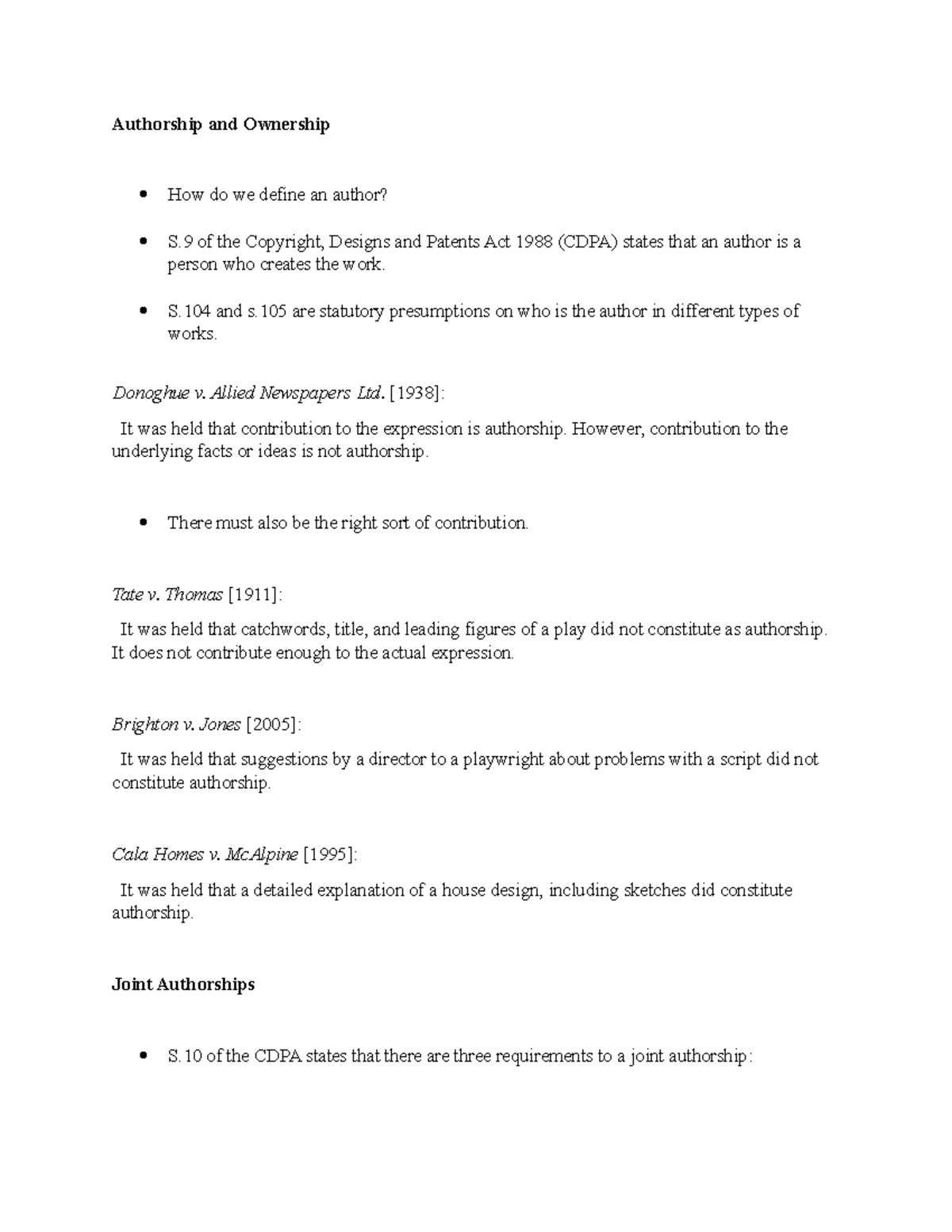 Authorship and Ownership

• How do we define an author?

• S.9 of the Copyright, Designs and Patents Act 1988 (CDPA) states that an author is a person who creates the work.

• S.104 and s.105 are statutory presumptions on who is the author in different types of works.

Donoghue v. Allied Newspapers Ltd. [1938]:

It was held that contribution to the expression is authorship. However, contribution to the underlying facts or ideas is not authorship.

• There must also be the right sort of contribution.

Tate v. Thomas [1911]:

It was held that catchwords, title, and leading figures of a play did not constitute as authorship. It does not contribute enough to the actual expression.

Brighton v. Jones [2005]:

It was held that suggestions by a director to a playwright about problems with a script did not constitute authorship.

Cala Homes v. McAlpine [1995]:

It was held that a detailed explanation of a house design, including sketches did constitute authorship.

Joint Authorships

• S.10 of the CDPA states that there are three requirements to a joint authorship: